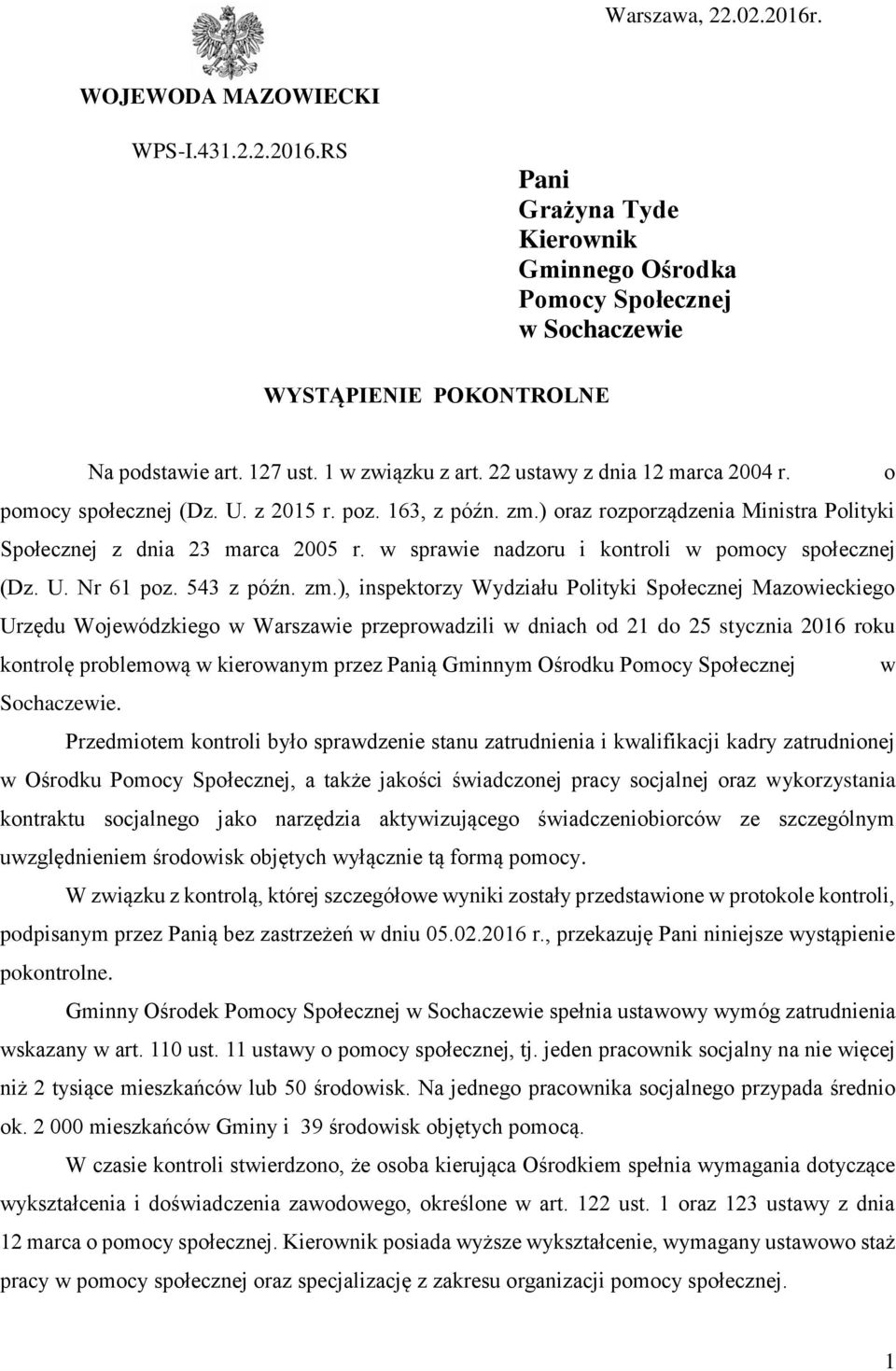 Warszawa, 22.02.2016r.

WOJEWODA MAZOWIECKI

WPS-I.431.2.2.2016.RS

Pani
Grażyna Tyde
Kierownik
Gminnego Ośrodka
Pomocy Społecznej
w Sochaczewie

WYSTĄPIENIE POKONTROLNE

Na podstawie art. 127 ust. 1 w związku z art. 22 ustawy z dnia 12 marca 2004 r. o pomocy społecznej (Dz. U. z 2015 r. poz. 163, z późn. zm.) oraz rozporządzenia Ministra Polityki Społecznej z dnia 23 marca 2005 r. w sprawie nadzoru i kontroli w pomocy społecznej (Dz. U. Nr 61 poz. 543 z późn. zm.), inspektorzy Wydziału Polityki Społecznej Mazowieckiego Urzędu Wojewódzkiego w Warszawie przeprowadzili w dniach od 21 do 25 stycznia 2016 roku kontrolę problemową w kierowanym przez Panią Gminnym Ośrodku Pomocy Społecznej w Sochaczewie.

Przedmiotem kontroli było sprawdzenie stanu zatrudnienia i kwalifikacji kadry zatrudnionej w Ośrodku Pomocy Społecznej, a także jakości świadczonej pracy socjalnej oraz wykorzystania kontraktu socjalnego jako narzędzia aktywizującego świadczeniobiorców ze szczególnym uwzględnieniem środowisk objętych wyłącznie tą formą pomocy.

W związku z kontrolą, której szczegółowe wyniki zostały przedstawione w protokole kontroli, podpisanym przez Panią bez zastrzeżeń w dniu 05.02.2016 r., przekazuję Pani niniejsze wystąpienie pokontrolne.

Gminny Ośrodek Pomocy Społecznej w Sochaczewie spełnia ustawowy wymóg zatrudnienia wskazany w art. 110 ust. 11 ustawy o pomocy społecznej, tj. jeden pracownik socjalny na nie więcej niż 2 tysiące mieszkańców lub 50 środowisk. Na jednego pracownika socjalnego przypada średnio ok. 2 000 mieszkańców Gminy i 39 środowisk objętych pomocą.

W czasie kontroli stwierdzono, że osoba kierująca Ośrodkiem spełnia wymagania dotyczące wykształcenia i doświadczenia zawodowego, określone w art. 122 ust. 1 oraz 123 ustawy z dnia 12 marca o pomocy społecznej. Kierownik posiada wyższe wykształcenie, wymagany ustawowo staż pracy w pomocy społecznej oraz specjalizację z zakresu organizacji pomocy społecznej.

1